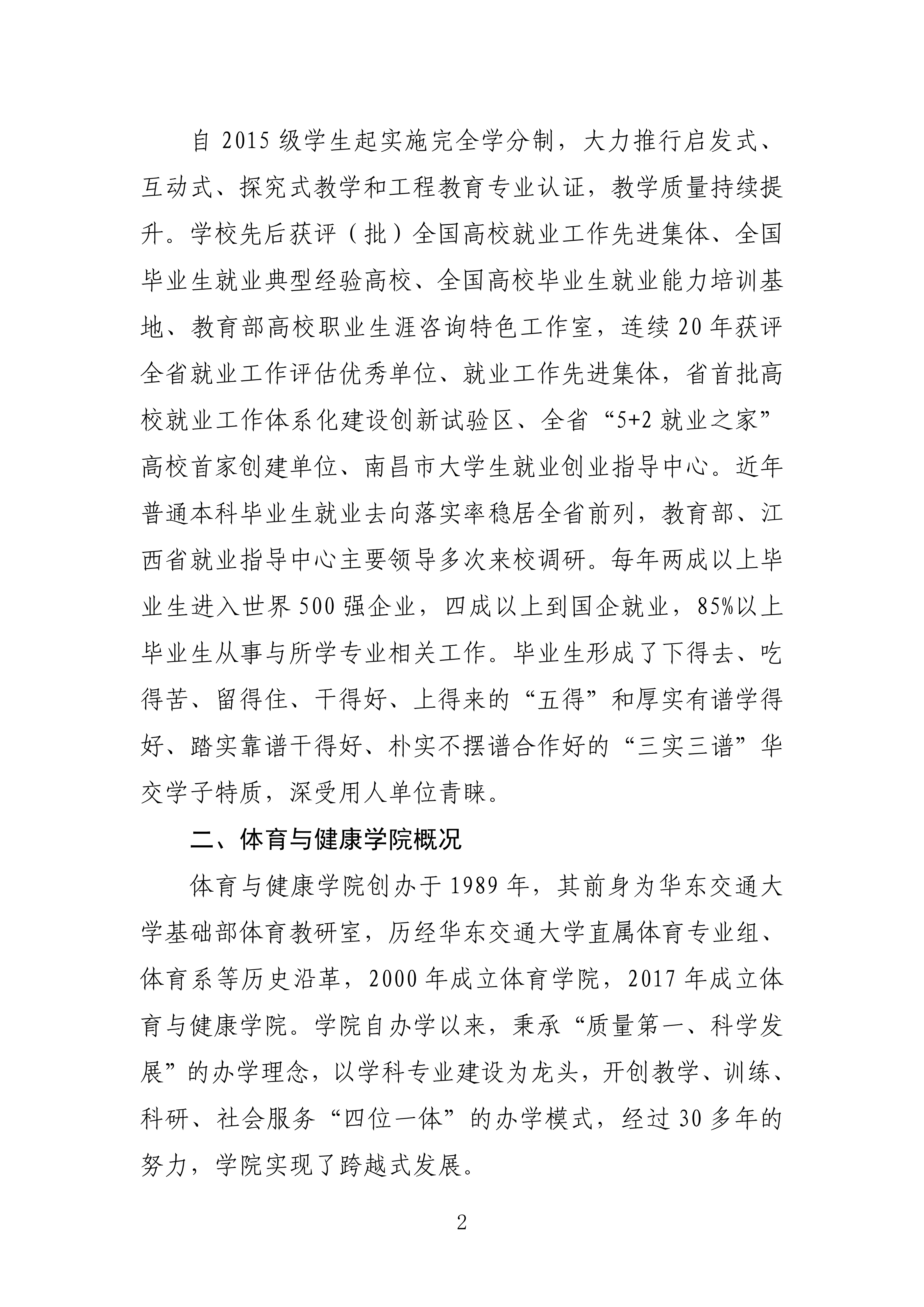 自 2015 级学生起实施完全学分制，大力推行启发式、互动式、探究式教学和工程教育专业认证，教学质量持续提升。学校先后获评（批）全国高校就业工作先进集体、全国毕业生就业典型经验高校、全国高校毕业生就业能力培训基地、教育部高校职业生涯咨询特色工作室，连续 20 年获评全省就业工作评估优秀单位、就业工作先进集体，省首批高校就业工作体系化建设创新试验区、全省“5+2 就业之家”高校首家创建单位、南昌市大学生就业创业指导中心。近年普通本科毕业生就业去向落实率稳居全省前列，教育部、江西省就业指导中心主要领导多次来校调研。每年两成以上毕业生进入世界 500 强企业，四成以上到国企就业，85%以上毕业生从事与所学专业相关工作。毕业生形成了下得去、吃得苦、留得住、干得好、上得来的“五得”和厚实有谱学得好、踏实靠谱干得好、朴实不摆谱合作好的“三实三谱”华交学子特质，深受用人单位青睐。

二、体育与健康学院概况

体育与健康学院创办于 1989 年，其前身为华东交通大学基础部体育教研室，历经华东交通大学直属体育专业组、体育系等历史沿革，2000 年成立体育学院，2017 年成立体育与健康学院。学院自办学以来，秉承“质量第一、科学发展”的办学理念，以学科专业建设为龙头，开创教学、训练、科研、社会服务“四位一体”的办学模式，经过 30 多年的努力，学院实现了跨越式发展。

2